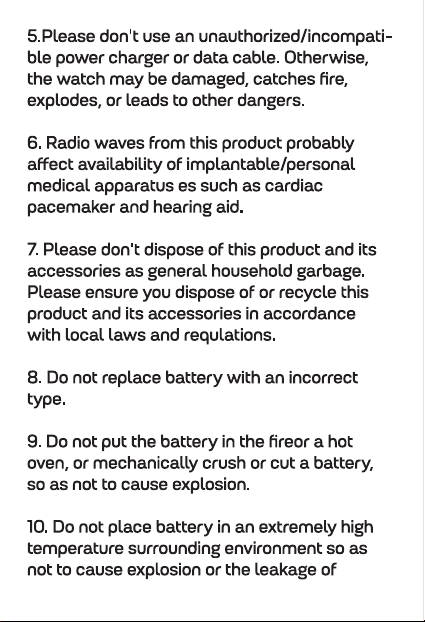 5.Please don't use an unauthorized/incompatible power charger or data cable. Otherwise, the watch may be damaged, catches fire, explodes, or leads to other dangers.

6. Radio waves from this product probably affect availability of implantable/personal medical apparatus es such as cardiac pacemaker and hearing aid.

7. Please don't dispose of this product and its accessories as general household garbage. Please ensure you dispose of or recycle this product and its accessories in accordance with local laws and requlations.

8. Do not replace battery with an incorrect type.

9. Do not put the battery in the fireor a hot oven, or mechanically crush or cut a battery, so as not to cause explosion.

10. Do not place battery in an extremely high temperature surrounding environment so as not to cause explosion or the leakage of